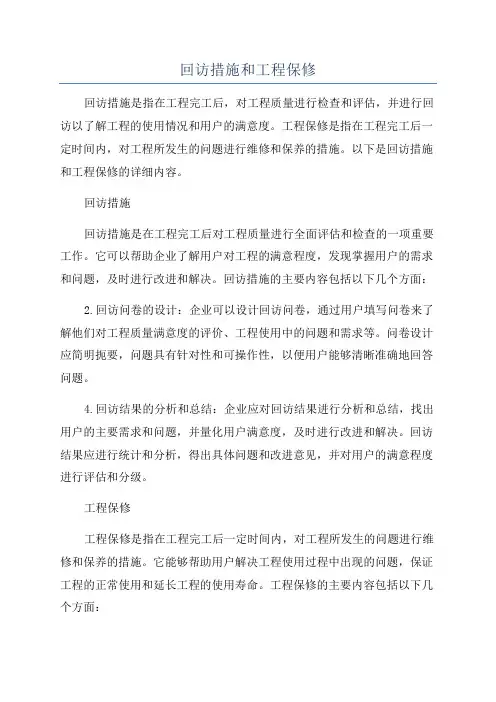 回访措施和工程保修

回访措施是指在工程完工后，对工程质量进行检查和评估，并进行回访以了解工程的使用情况和用户的满意度。工程保修是指在工程完工后一定时间内，对工程所发生的问题进行维修和保养的措施。以下是回访措施和工程保修的详细内容。

回访措施

回访措施是在工程完工后对工程质量进行全面评估和检查的一项重要工作。它可以帮助企业了解用户对工程的满意程度，发现掌握用户的需求和问题，及时进行改进和解决。回访措施的主要内容包括以下几个方面：

2.回访问卷的设计：企业可以设计回访问卷，通过用户填写问卷来了解他们对工程质量满意度的评价、工程使用中的问题和需求等。问卷设计应简明扼要，问题具有针对性和可操作性，以便用户能够清晰准确地回答问题。

4.回访结果的分析和总结：企业应对回访结果进行分析和总结，找出用户的主要需求和问题，并量化用户满意度，及时进行改进和解决。回访结果应进行统计和分析，得出具体问题和改进意见，并对用户的满意程度进行评估和分级。

工程保修

工程保修是指在工程完工后一定时间内，对工程所发生的问题进行维修和保养的措施。它能够帮助用户解决工程使用过程中出现的问题，保证工程的正常使用和延长工程的使用寿命。工程保修的主要内容包括以下几个方面：